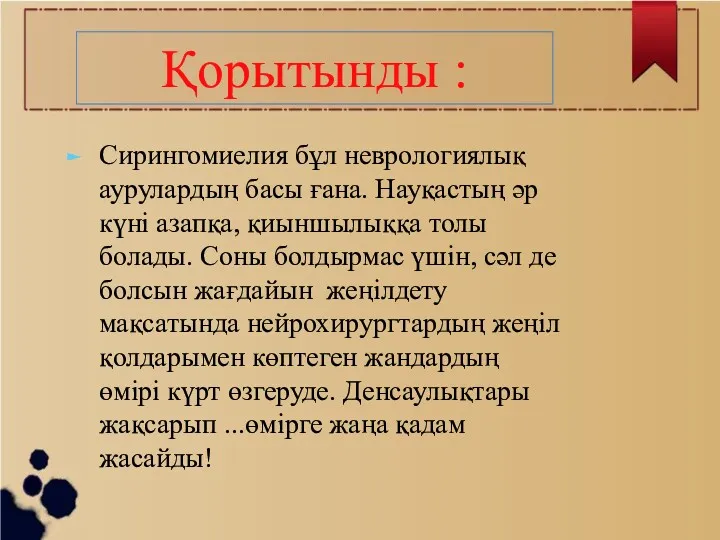 Қорытынды :

Сирингомиелия бұл неврологиялық аурулардың басы ғана. Науқастың әр күні азапқа, қиыншылыққа толы болады. Соны болдырмас үшін, сәл де болсын жағдайын жеңілдету мақсатында нейрохирургтардың жеңіл қолдарымен көптеген жандардың өмірі күрт өзгеруде. Денсаулықтары жақсарып ...өмірге жаңа қадам жасайды!